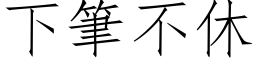 下筆不休